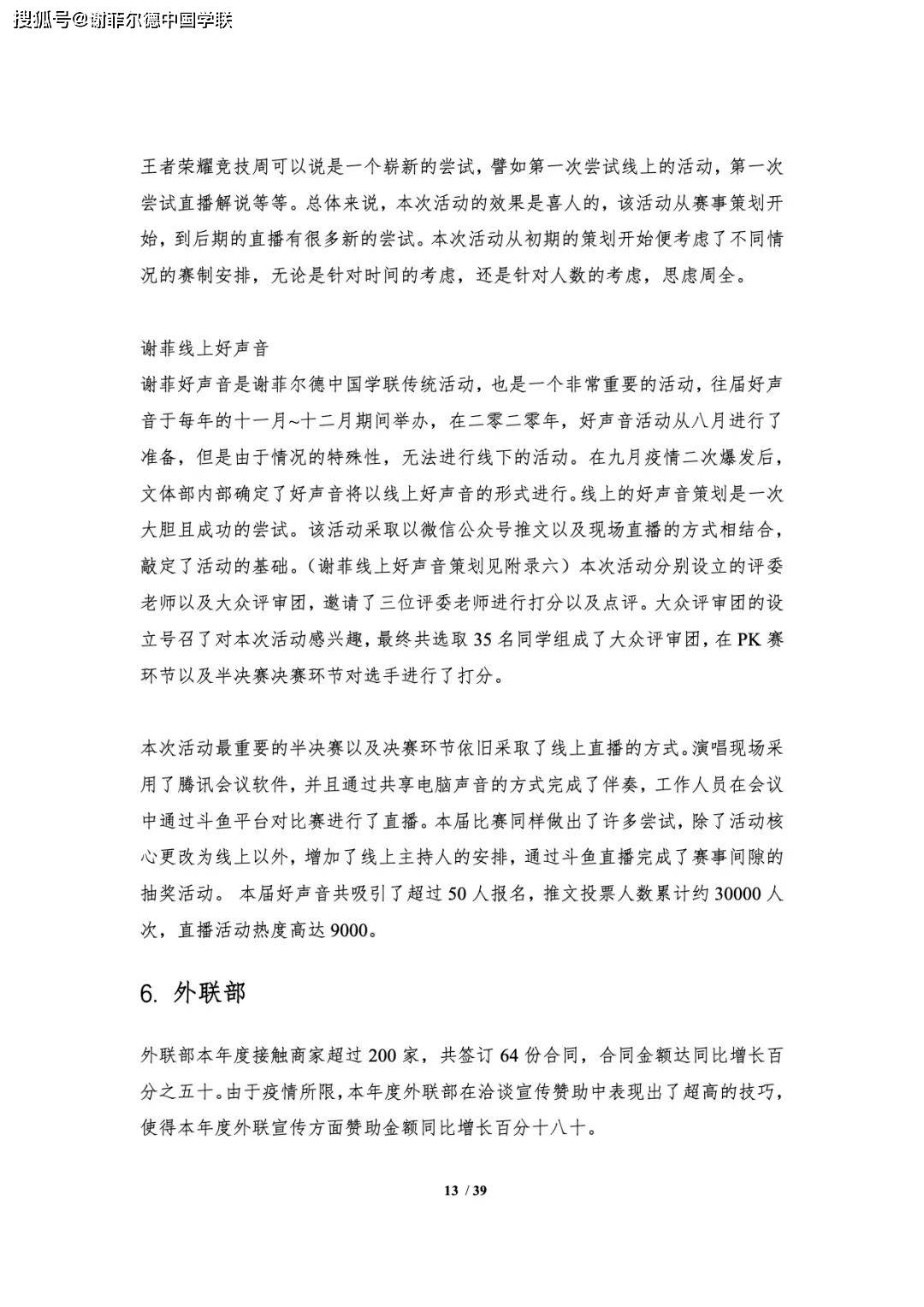 王者荣耀竞技周可以说是一个崭新的尝试，譬如第一次尝试线上的活动，第一次尝试直播解说等等。总体来说，本次活动的效果是喜人的，该活动从赛事策划开始，到后期的直播有很多新的尝试。本次活动从初期的策划开始便考虑了不同情况的赛制安排，无论是针对时间的考虑，还是针对人数的考虑，思虑周全。

谢菲线上好声音
谢菲好声音是谢菲尔德中国学联传统活动，也是一个非常重要的活动，往届好声音于每年的十一月~十二月期间举办，在二零二零年，好声音活动从八月进行了准备，但是由于情况的特殊性，无法进行线下的活动。在九月疫情二次爆发后，文体部内部确定了好声音将以线上好声音的形式进行。线上的好声音策划是一次大胆且成功的尝试。该活动采取以微信公众号推文以及现场直播的方式相结合，敲定了活动的基础。（谢菲线上好声音策划见附录六）本次活动分别设立的评委老师以及大众评审团，邀请了三位评委老师进行打分以及点评。大众评审团的设立号召了对本次活动感兴趣，最终共选取35名同学组成了大众评审团，在PK赛环节以及半决赛决赛环节对选手进行了打分。

本次活动最重要的半决赛以及决赛环节依旧采取了线上直播的方式。演唱现场采用了腾讯会议软件，并且通过共享电脑声音的方式完成了伴奏，工作人员在会议中通过斗鱼平台对比赛进行了直播。本届比赛同样做出了许多尝试，除了活动核心更改为线上以外，增加了线上主持人的安排，通过斗鱼直播完成了赛事间隙的抽奖活动。 本届好声音共吸引了超过50人报名，推文投票人数累计约30000人次，直播活动热度高达9000。

6. 外联部

外联部本年度接触商家超过200家，共签订64份合同，合同金额达同比增长百分之五十。由于疫情所限，本年度外联部在洽谈宣传赞助中表现出了超高的技巧，使得本年度外联宣传方面赞助金额同比增长百分十八十。

13 / 39

搜狐号@谢菲尔德中国学联